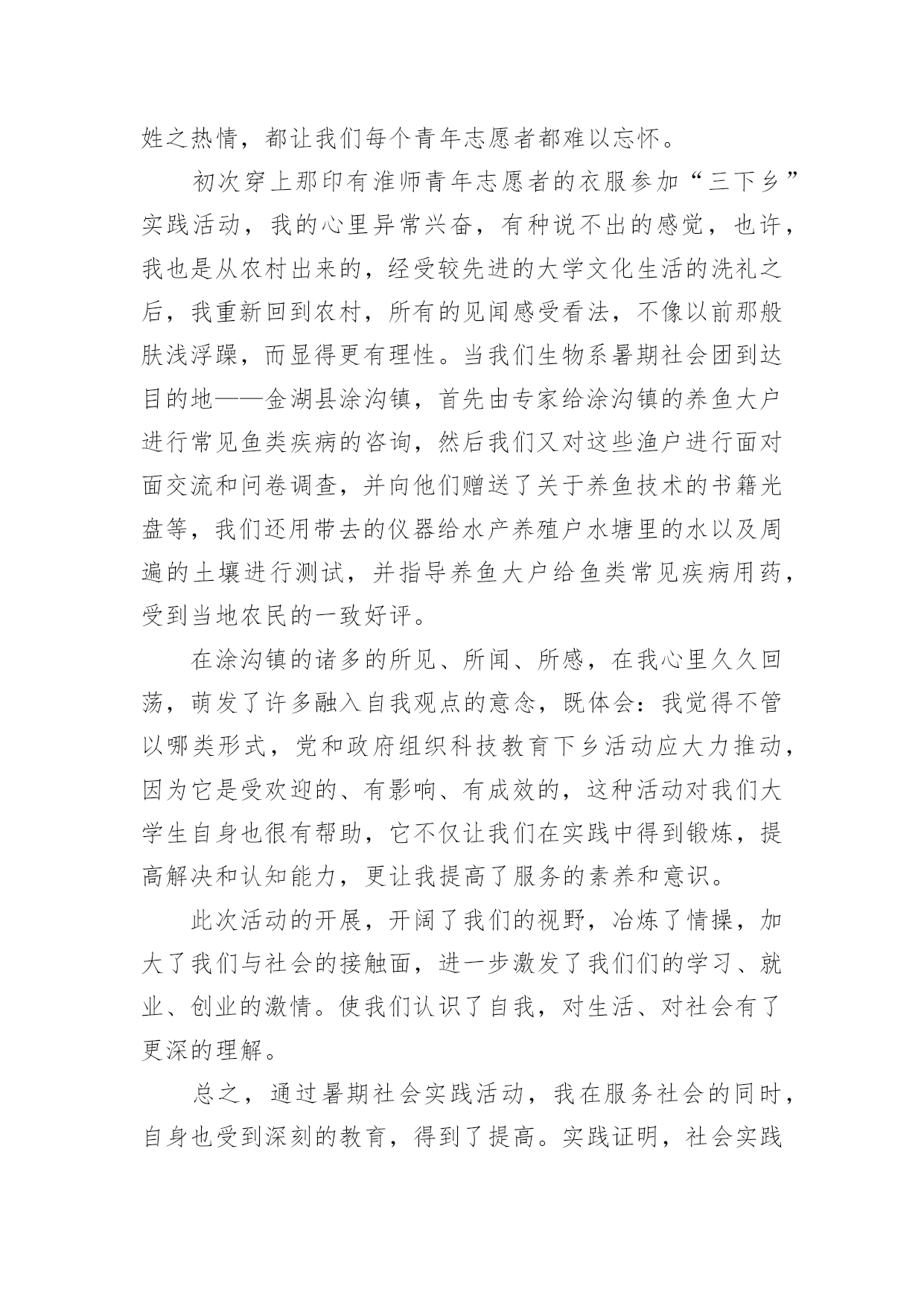 姓之热情，都让我们每个青年志愿者都难以忘怀。

初次穿上那印有淮师青年志愿者的衣服参加“三下乡”实践活动，我的心里异常兴奋，有种说不出的感觉，也许，我也是从农村出来的，经受较先进的大学文化生活的洗礼之后，我重新回到农村，所有的见闻感受看法，不像以前那般肤浅浮躁，而显得更有理性。当我们生物系暑期社会团到达目的地——金湖县涂沟镇，首先由专家给涂沟镇的养鱼大户进行常见鱼类疾病的咨询，然后我们又对这些渔户进行面对面交流和问卷调查，并向他们赠送了关于养鱼技术的书籍光盘等，我们还用带去的仪器给水产养殖户水塘里的水以及周遍的土壤进行测试，并指导养鱼大户给鱼类常见疾病用药，受到当地农民的一致好评。

在涂沟镇的诸多的所见、所闻、所感，在我心里久久回荡，萌发了许多融入自我观点的意念，既体会：我觉得不管以哪类形式，党和政府组织科技教育下乡活动应大力推动，因为它是受欢迎的、有影响、有成效的，这种活动对我们大学生自身也很有帮助，它不仅让我们在实践中得到锻炼，提高解决和认知能力，更让我提高了服务的素养和意识。

此次活动的开展，开阔了我们的视野，冶炼了情操，加大了我们与社会的接触面，进一步激发了我们们的学习、就业、创业的激情。使我们认识了自我，对生活、对社会有了更深的理解。

总之，通过暑期社会实践活动，我在服务社会的同时，自身也受到深刻的教育，得到了提高。实践证明，社会实践